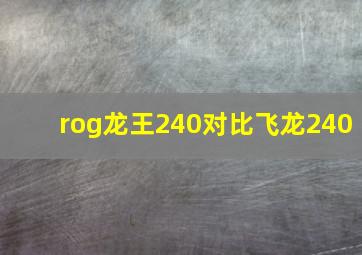 rog龙王240对比飞龙240